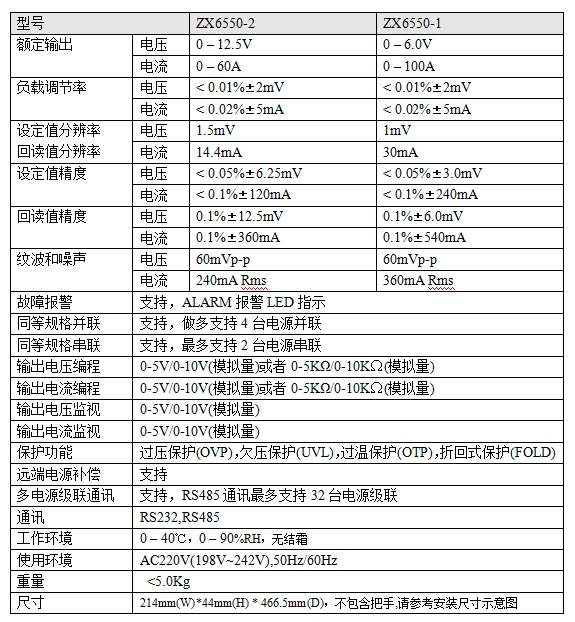 | 型号 | | ZX6550-2 | ZX6550-1 |
|---|---|---|---|
| 额定输出 | 电压 | 0 – 12.5V | 0 – 6.0V |
| | 电流 | 0 – 60A | 0 – 100A |
| 负载调节率 | 电压 | < 0.01%±2mV | < 0.01%±2mV |
| | 电流 | < 0.02%±5mA | < 0.02%±5mA |
| 设定值分辨率 | 电压 | 1.5mV | 1mV |
| 回读值分辨率 | 电流 | 14.4mA | 30mA |
| 设定值精度 | 电压 | < 0.05%±6.25mV | < 0.05%±3.0mV |
| | 电流 | < 0.1%±120mA | < 0.1%±240mA |
| 回读值精度 | 电压 | 0.1%±12.5mV | 0.1%±6.0mV |
| | 电流 | 0.1%±360mA | 0.1%±540mA |
| 纹波和噪声 | 电压 | 60mVp-p | 60mVp-p |
| | 电流 | 240mA Rms | 360mA Rms |
| 故障报警 | 支持，ALARM 报警 LED 指示 | | |
| 同等规格并联 | 支持，做多支持 4 台电源并联 | | |
| 同等规格串联 | 支持，最多支持 2 台电源串联 | | |
| 输出电压编程 | 0-5V/0-10V(模拟量)或者 0-5KΩ/0-10KΩ(模拟量) | | |
| 输出电流编程 | 0-5V/0-10V(模拟量)或者 0-5KΩ/0-10KΩ(模拟量) | | |
| 输出电压监视 | 0-5V/0-10V(模拟量) | | |
| 输出电流监视 | 0-5V/0-10V(模拟量) | | |
| 保护功能 | 过压保护(OVP),欠压保护(UVL),过温保护(OTP),折回式保护(FOLD) | | |
| 远端电源补偿 | 支持 | | |
| 多电源级联通讯 | 支持，RS485 通讯最多支持 32 台电源级联 | | |
| 通讯 | RS232,RS485 | | |
| 工作环境 | 0 – 40℃，0 – 90%RH，无结霜 | | |
| 使用环境 | AC220V(198V~242V),50Hz/60Hz | | |
| 重量 | <5.0Kg | | |
| 尺寸 | 214mm(W)*44mm(H) * 466.5mm(D)，不包含把手,请参考安装尺寸示意图 | | |